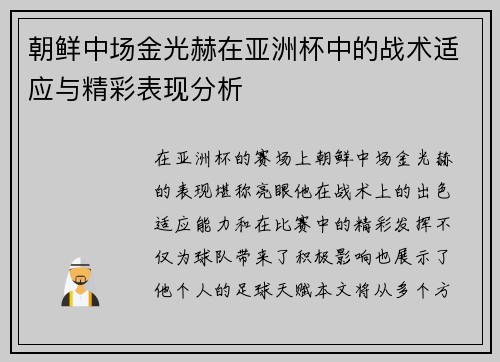 朝鲜中场金光赫在亚洲杯中的战术适应与精彩表现分析

在亚洲杯的赛场上朝鲜中场金光赫的表现堪称亮眼他在战术上的出色适应能力和在比赛中的精彩发挥不仅为球队带来了积极影响也展示了他个人的足球天赋本文将从多个方